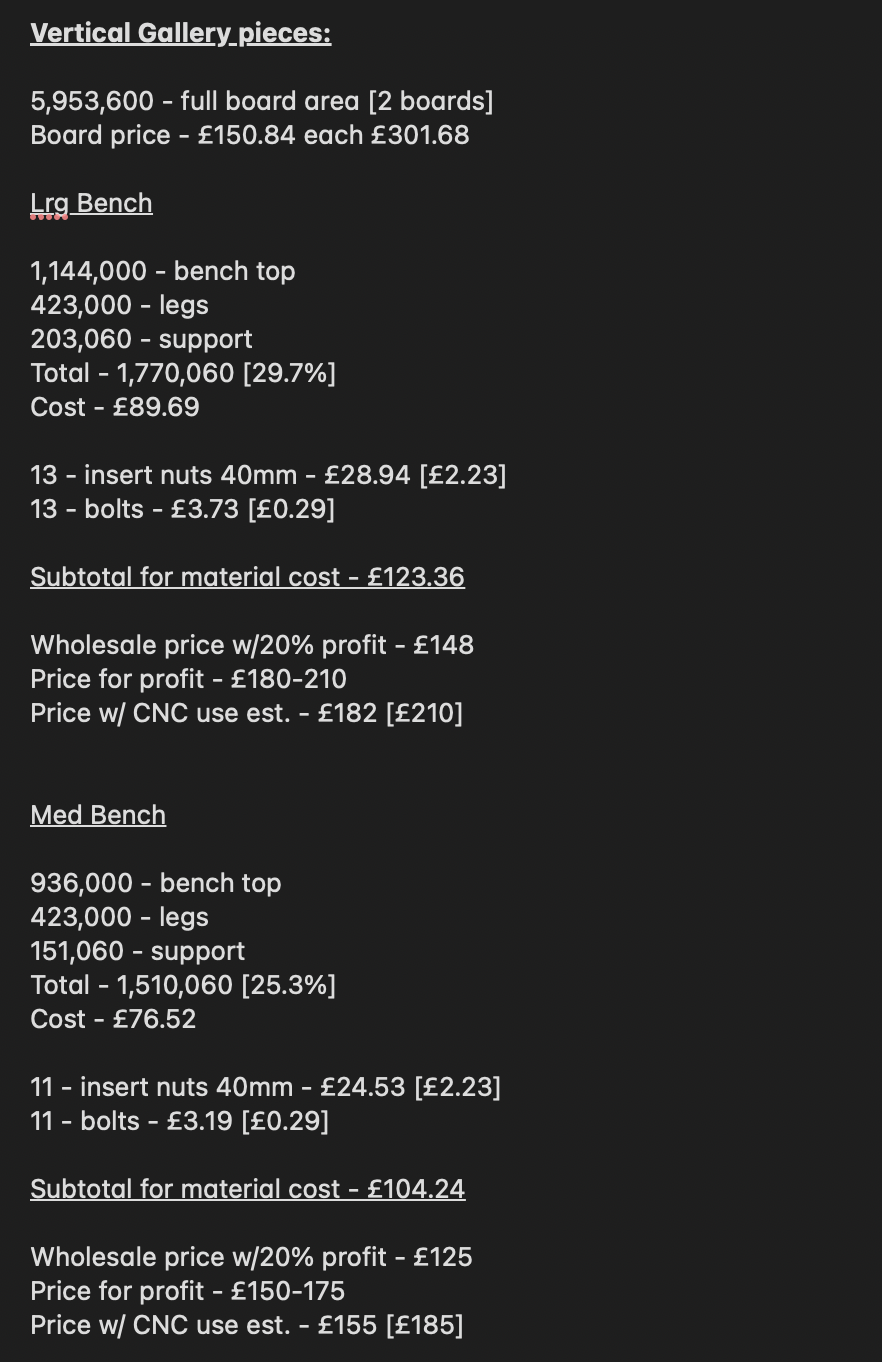 Vertical Gallery pieces:

5,953,600 - full board area [2 boards]
Board price - £150.84 each £301.68

Lrg Bench

1,144,000 - bench top
423,000 - legs
203,060 - support
Total - 1,770,060 [29.7%]
Cost - £89.69

13 - insert nuts 40mm - £28.94 [£2.23]
13 - bolts - £3.73 [£0.29]

Subtotal for material cost - £123.36

Wholesale price w/20% profit - £148
Price for profit - £180-210
Price w/ CNC use est. - £182 [£210]

Med Bench

936,000 - bench top
423,000 - legs
151,060 - support
Total - 1,510,060 [25.3%]
Cost - £76.52

11 - insert nuts 40mm - £24.53 [£2.23]
11 - bolts - £3.19 [£0.29]

Subtotal for material cost - £104.24

Wholesale price w/20% profit - £125
Price for profit - £150-175
Price w/ CNC use est. - £155 [£185]